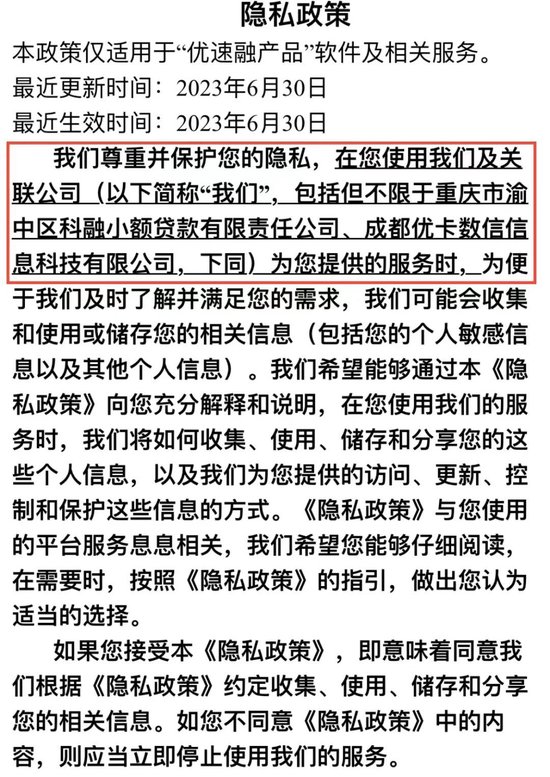 隐私政策

本政策仅适用于“优速融产品”软件及相关服务。

最近更新时间：2023年6月30日

最近生效时间：2023年6月30日

我们尊重并保护您的隐私，在您使用我们及关联公司（以下简称“我们”，包括但不限于重庆市渝中区科融小额贷款有限责任公司、成都优卡数信信息科技有限公司，下同）为您提供的服务时，为便于我们及时了解并满足您的需求，我们可能会收集和使用或储存您的相关信息（包括您的个人敏感信息以及其他个人信息）。我们希望能够通过本《隐私政策》向您充分解释和说明，在您使用我们的服务时，我们将如何收集、使用、储存和分享您的这些个人信息，以及我们为您提供的访问、更新、控制和保护这些信息的方式。《隐私政策》与您使用的平台服务息息相关，我们希望您能够仔细阅读，在需要时，按照《隐私政策》的指引，做出您认为适当的选择。

如果您接受本《隐私政策》，即意味着同意我们根据《隐私政策》约定收集、使用、储存和分享您的相关信息。如您不同意《隐私政策》中的内容，则应当立即停止使用我们的服务。